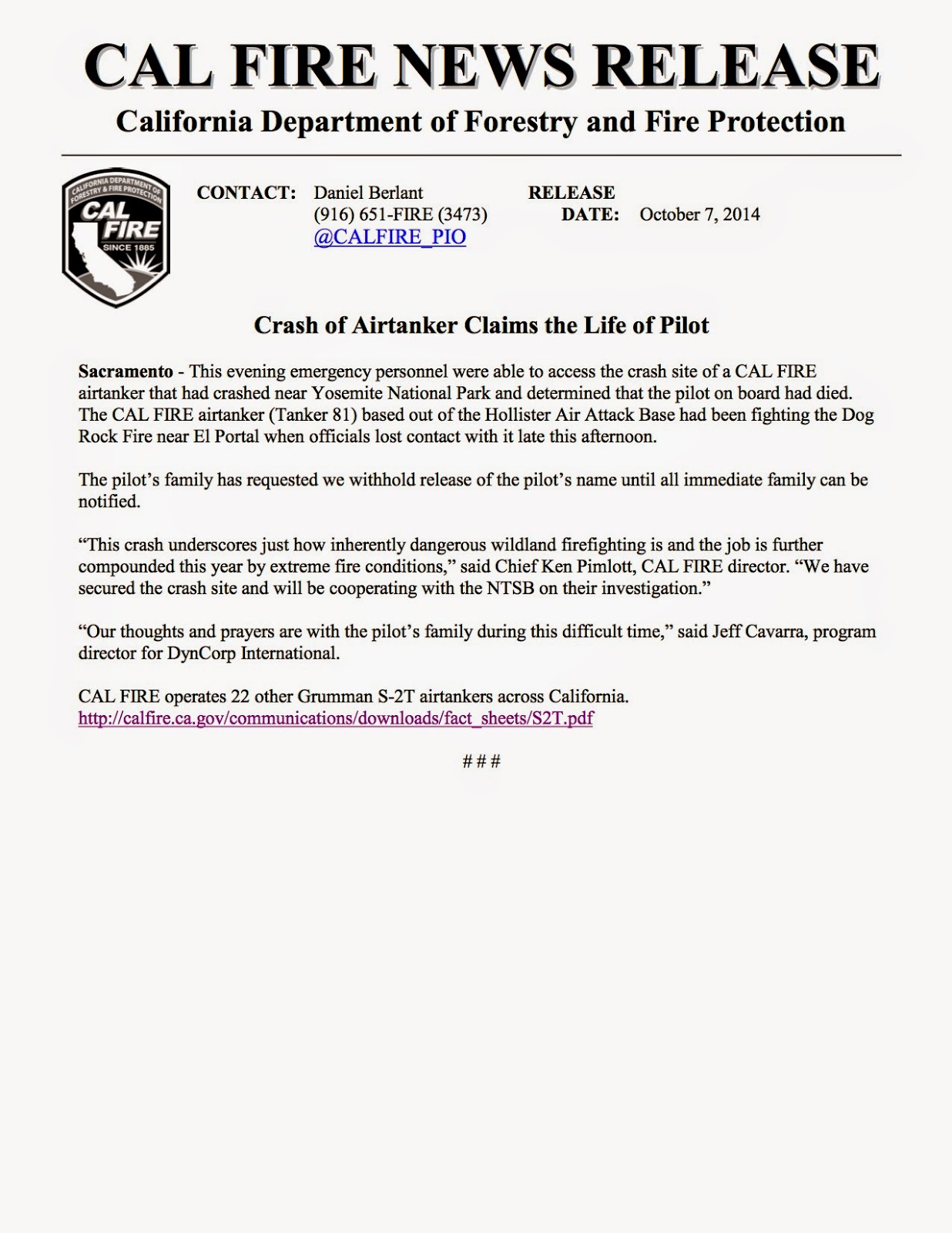 CAL FIRE NEWS RELEASE

California Department of Forestry and Fire Protection

CALIFORNIA DEPARTMENT OF FORESTRY & FIRE PROTECTION
CAL FIRE
SINCE 1885

CONTACT: Daniel Berlant
(916) 651-FIRE (3473)
@CALFIRE_PIO

RELEASE DATE: October 7, 2014

Crash of Airtanker Claims the Life of Pilot

Sacramento - This evening emergency personnel were able to access the crash site of a CAL FIRE airtanker that had crashed near Yosemite National Park and determined that the pilot on board had died. The CAL FIRE airtanker (Tanker 81) based out of the Hollister Air Attack Base had been fighting the Dog Rock Fire near El Portal when officials lost contact with it late this afternoon.

The pilot's family has requested we withhold release of the pilot's name until all immediate family can be notified.

"This crash underscores just how inherently dangerous wildland firefighting is and the job is further compounded this year by extreme fire conditions," said Chief Ken Pimlott, CAL FIRE director. "We have secured the crash site and will be cooperating with the NTSB on their investigation."

"Our thoughts and prayers are with the pilot's family during this difficult time," said Jeff Cavarra, program director for DynCorp International.

CAL FIRE operates 22 other Grumman S-2T airtankers across California.
http://calfire.ca.gov/communications/downloads/fact_sheets/S2T.pdf

# # #